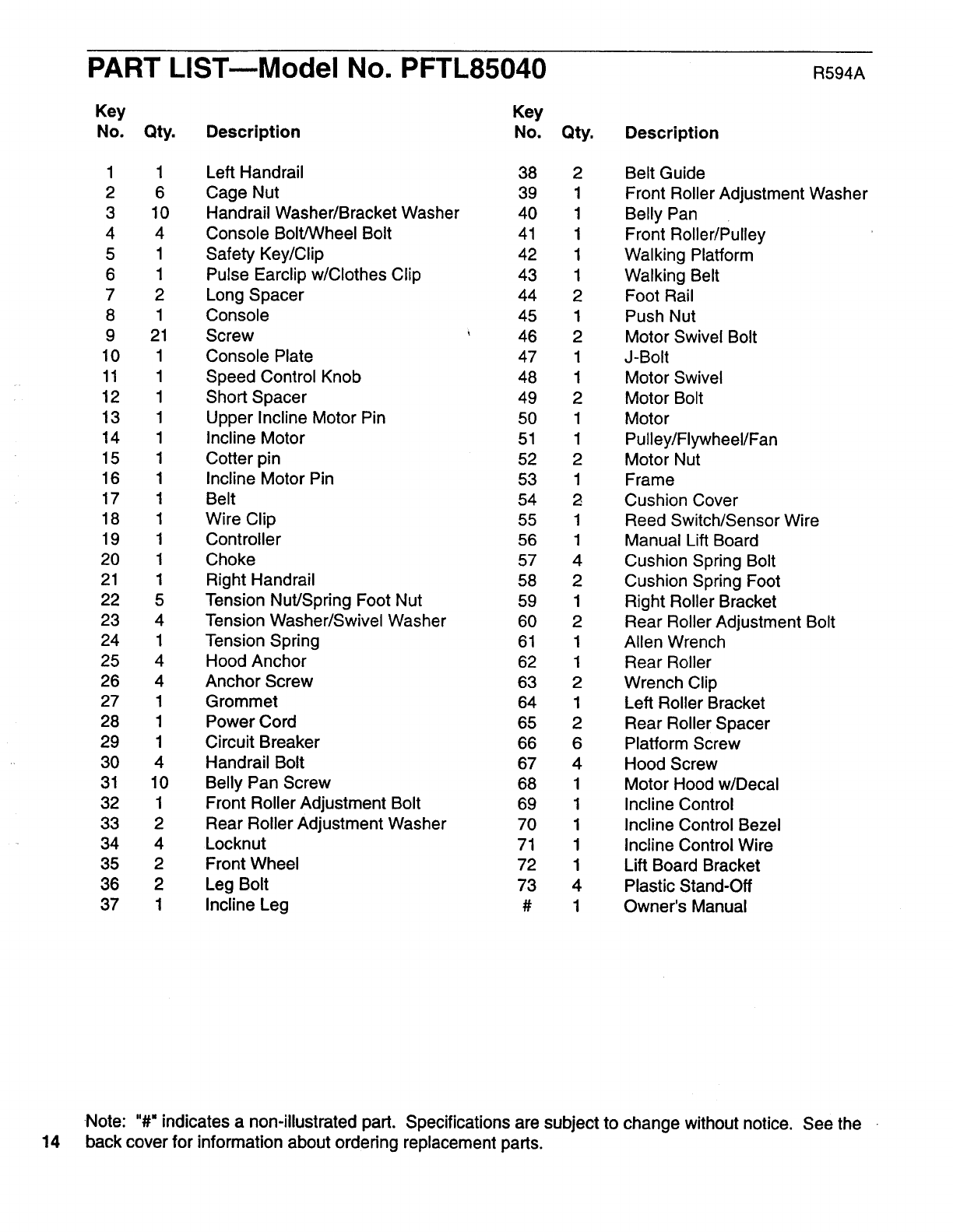 PART LIST—Model No. PFTL85040 R594A

| Key No. | Qty. | Description |
|---|---|---|
| 1 | 1 | Left Handrail |
| 2 | 6 | Cage Nut |
| 3 | 10 | Handrail Washer/Bracket Washer |
| 4 | 4 | Console Bolt/Wheel Bolt |
| 5 | 1 | Safety Key/Clip |
| 6 | 1 | Pulse Earclip w/Clothes Clip |
| 7 | 2 | Long Spacer |
| 8 | 1 | Console |
| 9 | 21 | Screw |
| 10 | 1 | Console Plate |
| 11 | 1 | Speed Control Knob |
| 12 | 1 | Short Spacer |
| 13 | 1 | Upper Incline Motor Pin |
| 14 | 1 | Incline Motor |
| 15 | 1 | Cotter pin |
| 16 | 1 | Incline Motor Pin |
| 17 | 1 | Belt |
| 18 | 1 | Wire Clip |
| 19 | 1 | Controller |
| 20 | 1 | Choke |
| 21 | 1 | Right Handrail |
| 22 | 5 | Tension Nut/Spring Foot Nut |
| 23 | 4 | Tension Washer/Swivel Washer |
| 24 | 1 | Tension Spring |
| 25 | 4 | Hood Anchor |
| 26 | 4 | Anchor Screw |
| 27 | 1 | Grommet |
| 28 | 1 | Power Cord |
| 29 | 1 | Circuit Breaker |
| 30 | 4 | Handrail Bolt |
| 31 | 10 | Belly Pan Screw |
| 32 | 1 | Front Roller Adjustment Bolt |
| 33 | 2 | Rear Roller Adjustment Washer |
| 34 | 4 | Locknut |
| 35 | 2 | Front Wheel |
| 36 | 2 | Leg Bolt |
| 37 | 1 | Incline Leg |

| Key No. | Qty. | Description |
|---|---|---|
| 38 | 2 | Belt Guide |
| 39 | 1 | Front Roller Adjustment Washer |
| 40 | 1 | Belly Pan |
| 41 | 1 | Front Roller/Pulley |
| 42 | 1 | Walking Platform |
| 43 | 1 | Walking Belt |
| 44 | 2 | Foot Rail |
| 45 | 1 | Push Nut |
| 46 | 2 | Motor Swivel Bolt |
| 47 | 1 | J-Bolt |
| 48 | 1 | Motor Swivel |
| 49 | 2 | Motor Bolt |
| 50 | 1 | Motor |
| 51 | 1 | Pulley/Flywheel/Fan |
| 52 | 2 | Motor Nut |
| 53 | 1 | Frame |
| 54 | 2 | Cushion Cover |
| 55 | 1 | Reed Switch/Sensor Wire |
| 56 | 1 | Manual Lift Board |
| 57 | 4 | Cushion Spring Bolt |
| 58 | 2 | Cushion Spring Foot |
| 59 | 1 | Right Roller Bracket |
| 60 | 2 | Rear Roller Adjustment Bolt |
| 61 | 1 | Allen Wrench |
| 62 | 1 | Rear Roller |
| 63 | 2 | Wrench Clip |
| 64 | 1 | Left Roller Bracket |
| 65 | 2 | Rear Roller Spacer |
| 66 | 6 | Platform Screw |
| 67 | 4 | Hood Screw |
| 68 | 1 | Motor Hood w/Decal |
| 69 | 1 | Incline Control |
| 70 | 1 | Incline Control Bezel |
| 71 | 1 | Incline Control Wire |
| 72 | 1 | Lift Board Bracket |
| 73 | 4 | Plastic Stand-Off |
| # | 1 | Owner's Manual |

Note: "#" indicates a non-illustrated part. Specifications are subject to change without notice. See the back cover for information about ordering replacement parts.

14